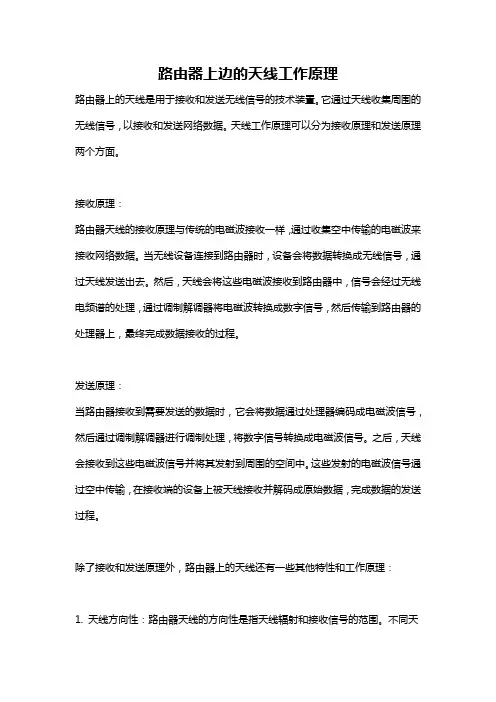 路由器上边的天线工作原理

路由器上的天线是用于接收和发送无线信号的技术装置。它通过天线收集周围的无线信号，以接收和发送网络数据。天线工作原理可以分为接收原理和发送原理两个方面。

接收原理：

路由器天线的接收原理与传统的电磁波接收一样，通过收集空中传输的电磁波来接收网络数据。当无线设备连接到路由器时，设备会将数据转换成无线信号，通过天线发送出去。然后，天线会将这些电磁波接收到路由器中，信号会经过无线电频谱的处理，通过调制解调器将电磁波转换成数字信号，然后传输到路由器的处理器上，最终完成数据接收的过程。

发送原理：

当路由器接收到需要发送的数据时，它会将数据通过处理器编码成电磁波信号，然后通过调制解调器进行调制处理，将数字信号转换成电磁波信号。之后，天线会接收到这些电磁波信号并将其发射到周围的空间中。这些发射的电磁波信号通过空中传输，在接收端的设备上被天线接收并解码成原始数据，完成数据的发送过程。

除了接收和发送原理外，路由器上的天线还有一些其他特性和工作原理：

1. 天线方向性：路由器天线的方向性是指天线辐射和接收信号的范围。不同天